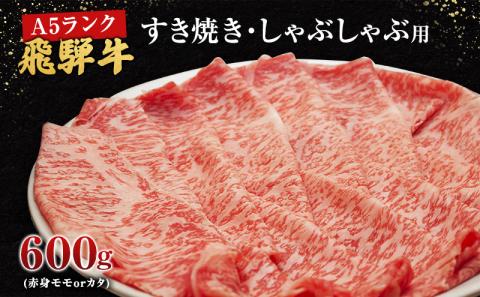 A5ランク
飛騨牛

すき焼き・しゃぶしゃぶ用

600g
(赤身モモorカタ)